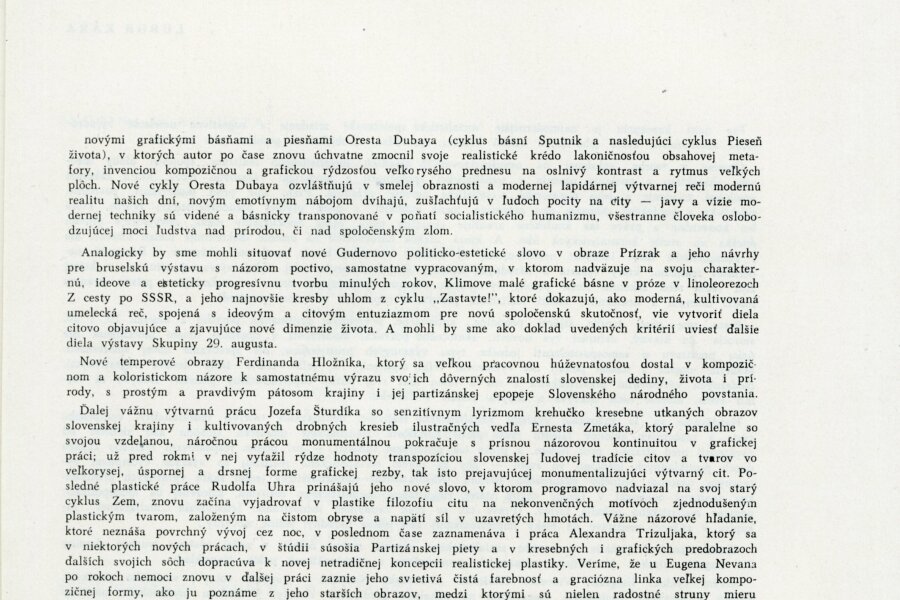 novými grafickými básňami a piesňami Oresta Dubaya (cyklus básní Sputnik a nasledujúci cyklus Pieseň života), v ktorých autor po čase znovu úchvatne zmocnil svoje realistické krédo lakoničnosťou obsahovej metafory, invenciou kompozičnou a grafickou rýdzosťou veľkorysého prednesu na oslnivý kontrast a rytmus veľkých plôch. Nové cykly Oresta Dubaya ozvláštňujú v smelej obraznosti a modernej lapidárnej výtvarnej reči modernú realitu našich dní, novým emotívnym nábojom dvíhajú, zušľachťujú v ľuďoch pocity na city — javy a vízie modernej techniky sú videné a básnicky transponované v poňatí socialistického humanizmu, všestranne človeka oslobodzujúcej moci ľudstva nad prírodou, či nad spoločenským zlom.

Analogicky by sme mohli situovať nové Gudernovo politicko-estetické slovo v obraze Prízrak a jeho návrhy pre bruselskú výstavu s názorom poctivo, samostatne vypracovaným, v ktorom nadväzuje na svoju charakternú, ideove a esteticky progresívnu tvorbu minulých rokov, Klimove malé grafické básne v próze v linoleorezoch Z cesty po SSSR, a jeho najnovšie kresby uhlom z cyklu „Zastavte!", ktoré dokazujú, ako moderná, kultivovaná umelecká reč, spojená s ideovým a citovým entuziazmom pre novú spoločenskú skutočnosť, vie vytvoriť diela citovo objavujúce a zjavujúce nové dimenzie života. A mohli by sme ako doklad uvedených kritérií uviesť ďalšie diela výstavy Skupiny 29. augusta.

Nové temperové obrazy Ferdinanda Hložníka, ktorý sa veľkou pracovnou húževnatosťou dostal v kompozičnom a koloristickom názore k samostatnému výrazu svojich dôverných znalostí slovenskej dediny, života i prírody, s prostým a pravdivým pátosom krajiny i jej partizánskej epopeje Slovenského národného povstania.

Ďalej vážnu výtvarnú prácu Jozefa Šturdíka so senzitívnym lyrizmom krehučko kresebne utkaných obrazov slovenskej krajiny i kultivovaných drobných kresieb ilustračných vedľa Ernesta Zmetáka, ktorý paralelne so svojou vzdelanou, náročnou prácou monumentálnou pokračuje s prísnou názorovou kontinuitou v grafickej práci; už pred rokmi v nej vyťažil rýdze hodnoty transpozíciou slovenskej ľudovej tradície citov a tvarov vo veľkorysej, úspornej a drsnej forme grafickej rezby, tak isto prejavujúcej monumentalizujúci výtvarný cit. Posledné plastické práce Rudolfa Uhra prinášajú jeho nové slovo, v ktorom programovo nadviazal na svoj starý cyklus Zem, znovu začína vyjadrovať v plastike filozofiu citu na nekonvenčných motívoch zjednodušeným plastickým tvarom, založeným na čistom obryse a napätí síl v uzavretých hmotách. Vážne názorové hľadanie, ktoré neznáša povrchný vývoj cez noc, v poslednom čase zaznamenáva i práca Alexandra Trizuljaka, ktorý sa v niektorých nových prácach, v štúdii súsošia Partizánskej piety a v kresebných i grafických predobrazoch ďalších svojich sôch dopracúva k novej netradičnej koncepcii realistickej plastiky. Veríme, že u Eugena Nevana po rokoch nemoci znovu v ďalšej práci zaznie jeho svietivá čistá farebnosť a graciózna linka veľkej kompozičnej formy, ako ju poznáme z jeho starších obrazov, medzi ktorými sú nielen radostné struny mieru